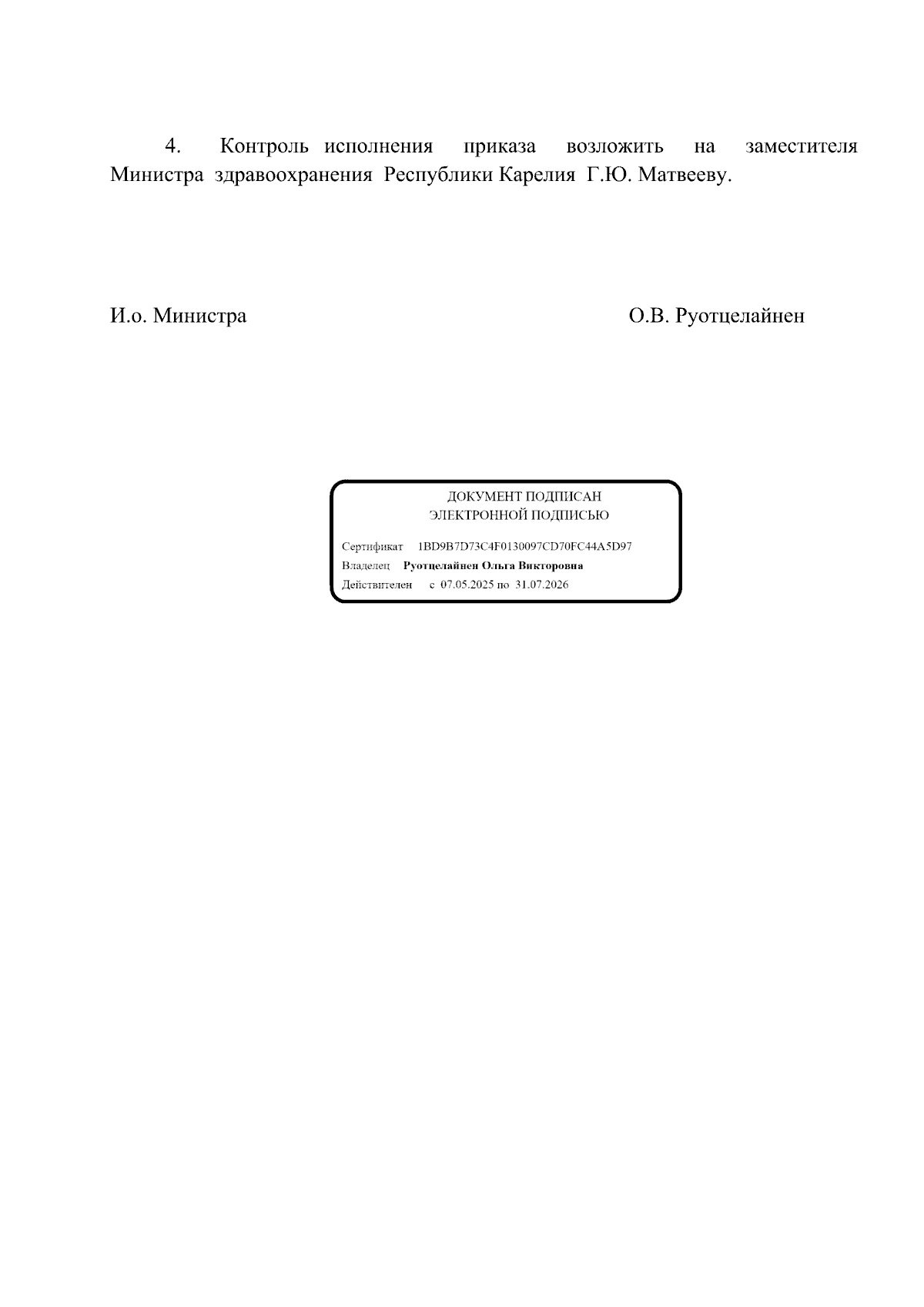 4. Контроль исполнения приказа возложить на заместителя Министра здравоохранения Республики Карелия Г.Ю. Матвееву.

И.о. Министра О.В. Руотцелайнен

ДОКУМЕНТ ПОДПИСАН
ЭЛЕКТРОННОЙ ПОДПИСЬЮ

Сертификат 1BD9B7D73C4F0130097CD70FC44A5D97
Владелец Руотцелайнен Ольга Викторовна
Действителен с 07.05.2025 по 31.07.2026